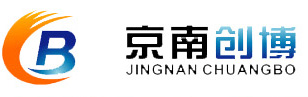 B

京南创博
JINGNAN CHUANGBO